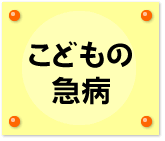 こどもの
急病